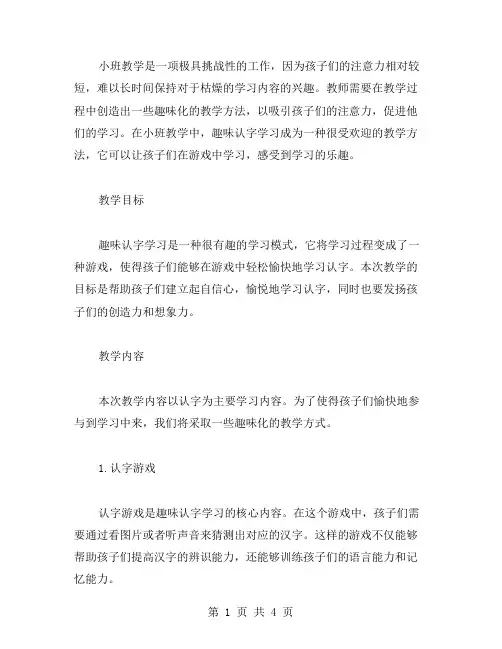 小班教学是一项极具挑战性的工作，因为孩子们的注意力相对较短，难以长时间保持对于枯燥的学习内容的兴趣。教师需要在教学过程中创造出一些趣味化的教学方法，以吸引孩子们的注意力，促进他们的学习。在小班教学中，趣味认字学习成为一种很受欢迎的教学方法，它可以让孩子们在游戏中学习，感受到学习的乐趣。

教学目标

趣味认字学习是一种很有趣的学习模式，它将学习过程变成了一种游戏，使得孩子们能够在游戏中轻松愉快地学习认字。本次教学的目标是帮助孩子们建立起自信心，愉悦地学习认字，同时也要发扬孩子们的创造力和想象力。

教学内容

本次教学内容以认字为主要学习内容。为了使得孩子们愉快地参与到学习中来，我们将采取一些趣味化的教学方式。

1. 认字游戏

认字游戏是趣味认字学习的核心内容。在这个游戏中，孩子们需要通过看图片或者听声音来猜测出对应的汉字。这样的游戏不仅能够帮助孩子们提高汉字的辨识能力，还能够训练孩子们的语言能力和记忆能力。

第 1 页 共 4 页